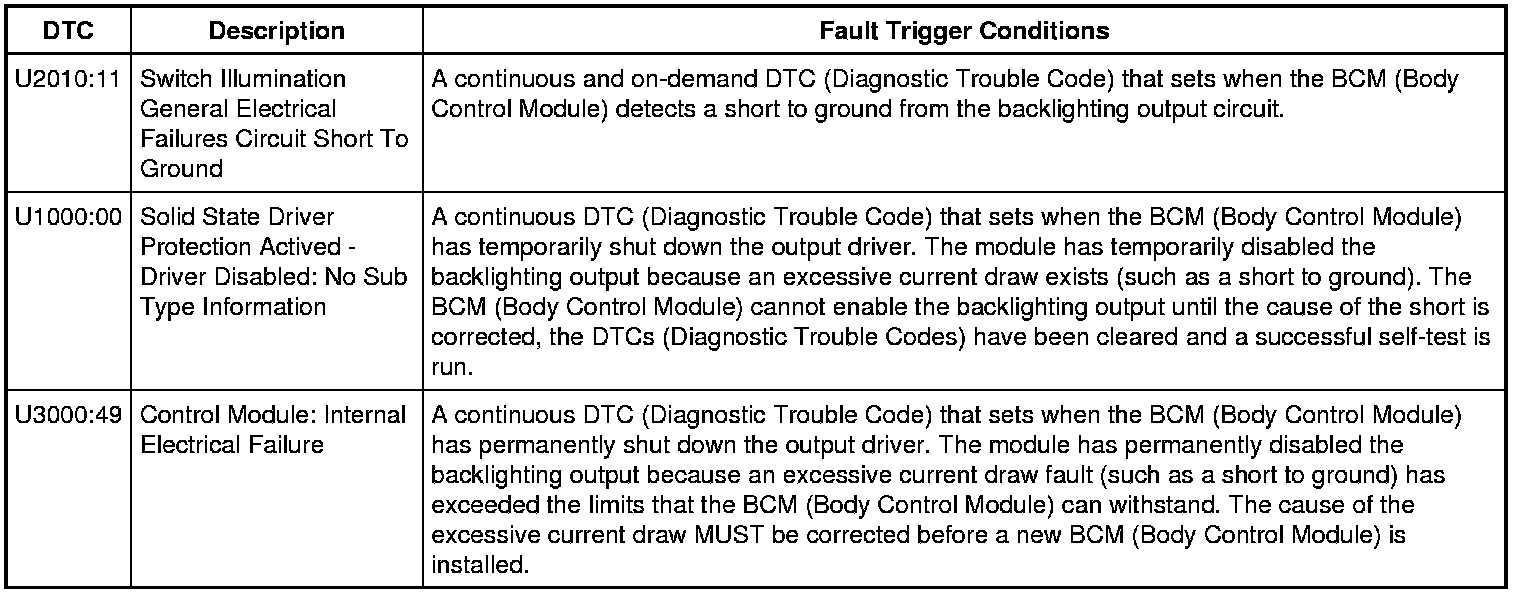 | DTC | Description | Fault Trigger Conditions |
|---|---|---|
| U2010:11 | Switch Illumination General Electrical Failures Circuit Short To Ground | A continuous and on-demand DTC (Diagnostic Trouble Code) that sets when the BCM (Body Control Module) detects a short to ground from the backlighting output circuit. |
| U1000:00 | Solid State Driver Protection Actived - Driver Disabled: No Sub Type Information | A continuous DTC (Diagnostic Trouble Code) that sets when the BCM (Body Control Module) has temporarily shut down the output driver. The module has temporarily disabled the backlighting output because an excessive current draw exists (such as a short to ground). The BCM (Body Control Module) cannot enable the backlighting output until the cause of the short is corrected, the DTCs (Diagnostic Trouble Codes) have been cleared and a successful self-test is run. |
| U3000:49 | Control Module: Internal Electrical Failure | A continuous DTC (Diagnostic Trouble Code) that sets when the BCM (Body Control Module) has permanently shut down the output driver. The module has permanently disabled the backlighting output because an excessive current draw fault (such as a short to ground) has exceeded the limits that the BCM (Body Control Module) can withstand. The cause of the excessive current draw MUST be corrected before a new BCM (Body Control Module) is installed. |